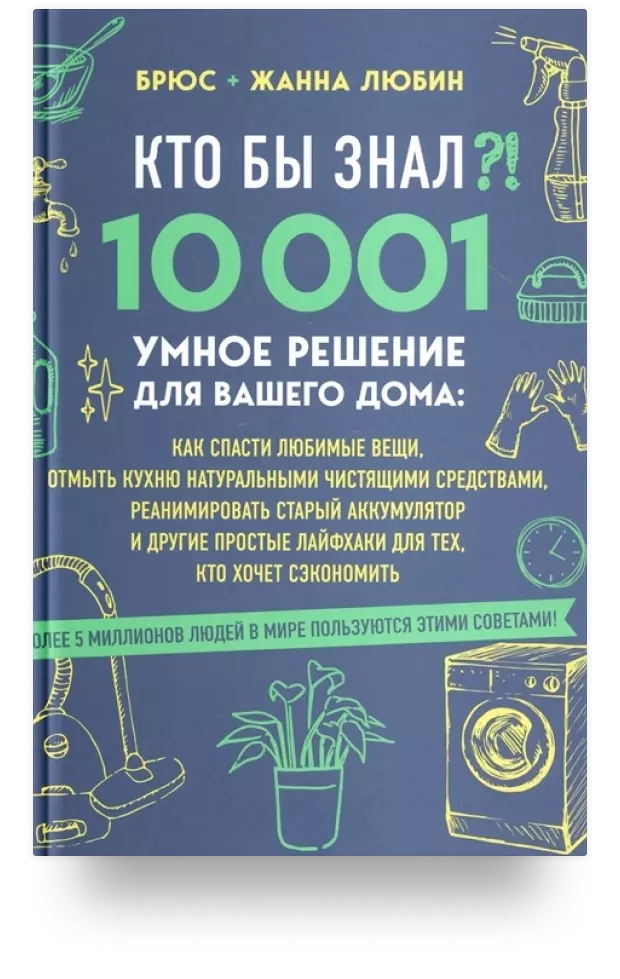 БРЮС + ЖАННА ЛЮБИН

КТО БЫ ЗНАЛ?!

10 001

УМНОЕ РЕШЕНИЕ ДЛЯ ВАШЕГО ДОМА:

КАК СПАСТИ ЛЮБИМЫЕ ВЕЩИ, ОТМЫТЬ КУХНЮ НАТУРАЛЬНЫМИ ЧИСТЯЩИМИ СРЕДСТВАМИ, РЕАНИМИРОВАТЬ СТАРЫЙ АККУМУЛЯТОР И ДРУГИЕ ПРОСТЫЕ ЛАЙФХАКИ ДЛЯ ТЕХ, КТО ХОЧЕТ СЭКОНОМИТЬ

ОЛЕЕ 5 МИЛЛИОНОВ ЛЮДЕЙ В МИРЕ ПОЛЬЗУЮТСЯ ЭТИМИ СОВЕТАМИ!